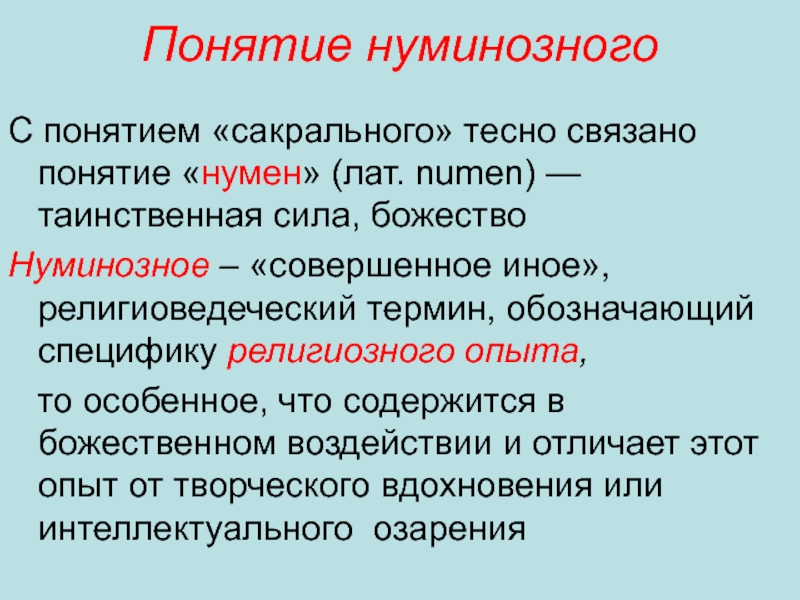 Понятие нуминозного

С понятием «сакрального» тесно связано понятие «нумен» (лат. numen) — таинственная сила, божество

Нуминозное – «совершенное иное», религиоведеческий термин, обозначающий специфику религиозного опыта,

то особенное, что содержится в божественном воздействии и отличает этот опыт от творческого вдохновения или интеллектуального озарения